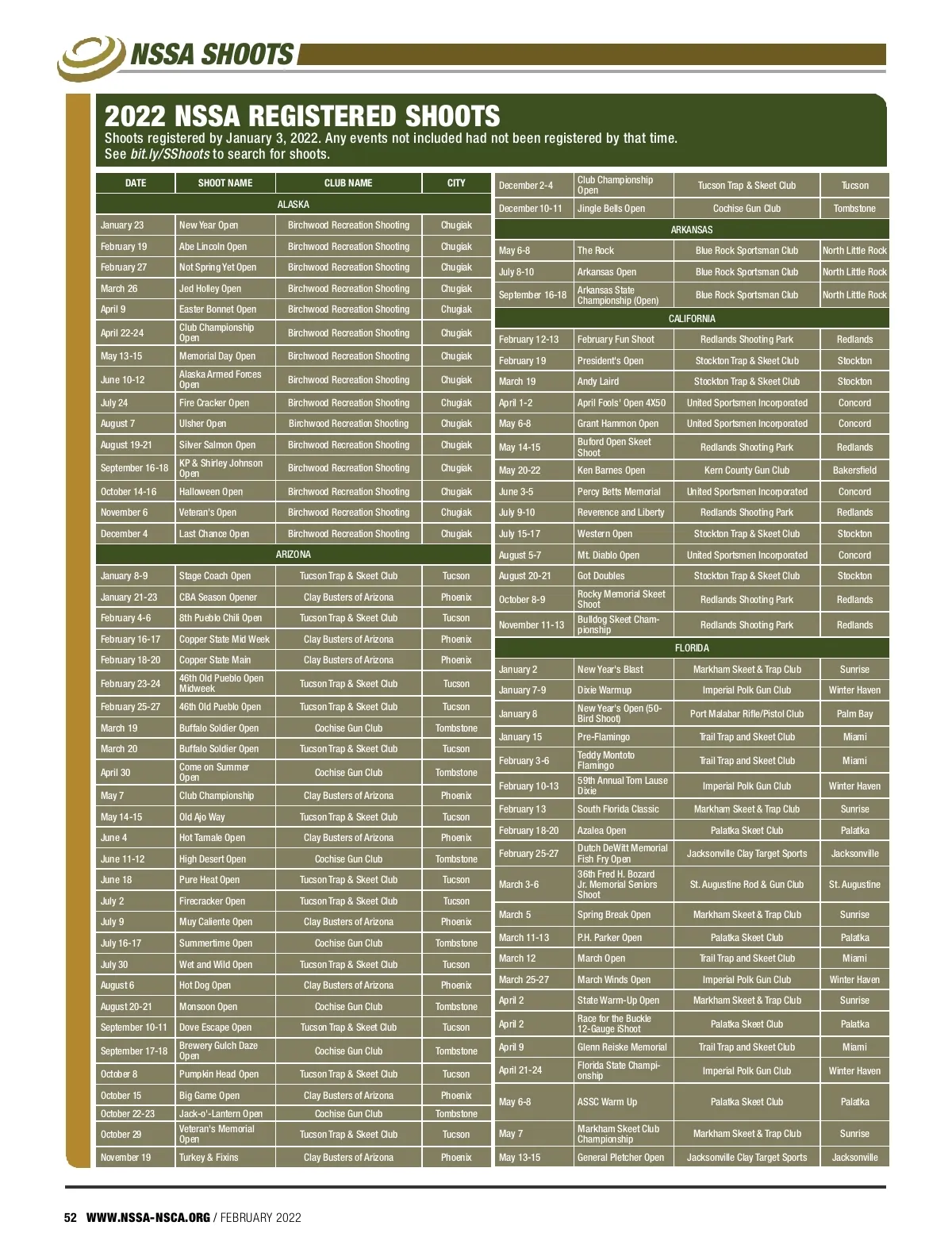 NSSA SHOOTS

2022 NSSA REGISTERED SHOOTS

Shoots registered by January 3, 2022. Any events not included had not been registered by that time. See bit.ly/SShoots to search for shoots.

| DATE | SHOOT NAME | CLUB NAME | CITY |
|---|---|---|---|
| ALASKA | | | |
| January 23 | New Year Open | Birchwood Recreation Shooting | Chugiak |
| February 19 | Abe Lincoln Open | Birchwood Recreation Shooting | Chugiak |
| February 27 | Not Spring Yet Open | Birchwood Recreation Shooting | Chugiak |
| March 26 | Jed Holley Open | Birchwood Recreation Shooting | Chugiak |
| April 9 | Easter Bonnet Open | Birchwood Recreation Shooting | Chugiak |
| April 22-24 | Club Championship Open | Birchwood Recreation Shooting | Chugiak |
| May 13-15 | Memorial Day Open | Birchwood Recreation Shooting | Chugiak |
| June 10-12 | Alaska Armed Forces Open | Birchwood Recreation Shooting | Chugiak |
| July 24 | Fire Cracker Open | Birchwood Recreation Shooting | Chugiak |
| August 7 | Ulsher Open | Birchwood Recreation Shooting | Chugiak |
| August 19-21 | Silver Salmon Open | Birchwood Recreation Shooting | Chugiak |
| September 16-18 | KP & Shirley Johnson Open | Birchwood Recreation Shooting | Chugiak |
| October 14-16 | Halloween Open | Birchwood Recreation Shooting | Chugiak |
| November 6 | Veteran's Open | Birchwood Recreation Shooting | Chugiak |
| December 4 | Last Chance Open | Birchwood Recreation Shooting | Chugiak |
| ARIZONA | | | |
| January 8-9 | Stage Coach Open | Tucson Trap & Skeet Club | Tucson |
| January 21-23 | CBA Season Opener | Clay Busters of Arizona | Phoenix |
| February 4-6 | 8th Pueblo Chili Open | Tucson Trap & Skeet Club | Tucson |
| February 16-17 | Copper State Mid Week | Clay Busters of Arizona | Phoenix |
| February 18-20 | Copper State Main | Clay Busters of Arizona | Phoenix |
| February 23-24 | 46th Old Pueblo Open Midweek | Tucson Trap & Skeet Club | Tucson |
| February 25-27 | 46th Old Pueblo Open | Tucson Trap & Skeet Club | Tucson |
| March 19 | Buffalo Soldier Open | Cochise Gun Club | Tombstone |
| March 20 | Buffalo Soldier Open | Tucson Trap & Skeet Club | Tucson |
| April 30 | Come on Summer Open | Cochise Gun Club | Tombstone |
| May 7 | Club Championship | Clay Busters of Arizona | Phoenix |
| May 14-15 | Old Ajo Way | Tucson Trap & Skeet Club | Tucson |
| June 4 | Hot Tamale Open | Clay Busters of Arizona | Phoenix |
| June 11-12 | High Desert Open | Cochise Gun Club | Tombstone |
| June 18 | Pure Heat Open | Tucson Trap & Skeet Club | Tucson |
| July 2 | Firecracker Open | Tucson Trap & Skeet Club | Tucson |
| July 9 | Muy Caliente Open | Clay Busters of Arizona | Phoenix |
| July 16-17 | Summertime Open | Cochise Gun Club | Tombstone |
| July 30 | Wet and Wild Open | Tucson Trap & Skeet Club | Tucson |
| August 6 | Hot Dog Open | Clay Busters of Arizona | Phoenix |
| August 20-21 | Monsoon Open | Cochise Gun Club | Tombstone |
| September 10-11 | Dove Escape Open | Tucson Trap & Skeet Club | Tucson |
| September 17-18 | Brewery Gulch Daze Open | Cochise Gun Club | Tombstone |
| October 8 | Pumpkin Head Open | Tucson Trap & Skeet Club | Tucson |
| October 15 | Big Game Open | Clay Busters of Arizona | Phoenix |
| October 22-23 | Jack-o'-Lantern Open | Cochise Gun Club | Tombstone |
| October 29 | Veteran's Memorial Open | Tucson Trap & Skeet Club | Tucson |
| November 19 | Turkey & Fixins | Clay Busters of Arizona | Phoenix |

| | | | |
|---|---|---|---|
| December 2-4 | Club Championship Open | Tucson Trap & Skeet Club | Tucson |
| December 10-11 | Jingle Bells Open | Cochise Gun Club | Tombstone |
| ARKANSAS | | | |
| May 6-8 | The Rock | Blue Rock Sportsman Club | North Little Rock |
| July 8-10 | Arkansas Open | Blue Rock Sportsman Club | North Little Rock |
| September 16-18 | Arkansas State Championship (Open) | Blue Rock Sportsman Club | North Little Rock |
| CALIFORNIA | | | |
| February 12-13 | February Fun Shoot | Redlands Shooting Park | Redlands |
| February 19 | President's Open | Stockton Trap & Skeet Club | Stockton |
| March 19 | Andy Laird | Stockton Trap & Skeet Club | Stockton |
| April 1-2 | April Fools' Open 4X50 | United Sportsmen Incorporated | Concord |
| May 6-8 | Grant Hammon Open | United Sportsmen Incorporated | Concord |
| May 14-15 | Buford Open Skeet Shoot | Redlands Shooting Park | Redlands |
| May 20-22 | Ken Barnes Open | Kern County Gun Club | Bakersfield |
| June 3-5 | Percy Betts Memorial | United Sportsmen Incorporated | Concord |
| July 9-10 | Reverence and Liberty | Redlands Shooting Park | Redlands |
| July 15-17 | Western Open | Stockton Trap & Skeet Club | Stockton |
| August 5-7 | Mt. Diablo Open | United Sportsmen Incorporated | Concord |
| August 20-21 | Got Doubles | Stockton Trap & Skeet Club | Stockton |
| October 8-9 | Rocky Memorial Skeet Shoot | Redlands Shooting Park | Redlands |
| November 11-13 | Bulldog Skeet Championship | Redlands Shooting Park | Redlands |
| FLORIDA | | | |
| January 2 | New Year's Blast | Markham Skeet & Trap Club | Sunrise |
| January 7-9 | Dixie Warmup | Imperial Polk Gun Club | Winter Haven |
| January 8 | New Year's Open (50-Bird Shoot) | Port Malabar Rifle/Pistol Club | Palm Bay |
| January 15 | Pre-Flamingo | Trail Trap and Skeet Club | Miami |
| February 3-6 | Teddy Montoto Flamingo | Trail Trap and Skeet Club | Miami |
| February 10-13 | 59th Annual Tom Lause Dixie | Imperial Polk Gun Club | Winter Haven |
| February 13 | South Florida Classic | Markham Skeet & Trap Club | Sunrise |
| February 18-20 | Azalea Open | Palatka Skeet Club | Palatka |
| February 25-27 | Dutch DeWitt Memorial Fish Fry Open | Jacksonville Clay Target Sports | Jacksonville |
| March 3-6 | 36th Fred H. Bozard Jr. Memorial Seniors Shoot | St. Augustine Rod & Gun Club | St. Augustine |
| March 5 | Spring Break Open | Markham Skeet & Trap Club | Sunrise |
| March 11-13 | P.H. Parker Open | Palatka Skeet Club | Palatka |
| March 12 | March Open | Trail Trap and Skeet Club | Miami |
| March 25-27 | March Winds Open | Imperial Polk Gun Club | Winter Haven |
| April 2 | State Warm-Up Open | Markham Skeet & Trap Club | Sunrise |
| April 2 | Race for the Buckle 12-Gauge iShoot | Palatka Skeet Club | Palatka |
| April 9 | Glenn Reiske Memorial | Trail Trap and Skeet Club | Miami |
| April 21-24 | Florida State Championship | Imperial Polk Gun Club | Winter Haven |
| May 6-8 | ASSC Warm Up | Palatka Skeet Club | Palatka |
| May 7 | Markham Skeet Club Championship | Markham Skeet & Trap Club | Sunrise |
| May 13-15 | General Pletcher Open | Jacksonville Clay Target Sports | Jacksonville |

52 WWW.NSSA-NSCA.ORG / FEBRUARY 2022